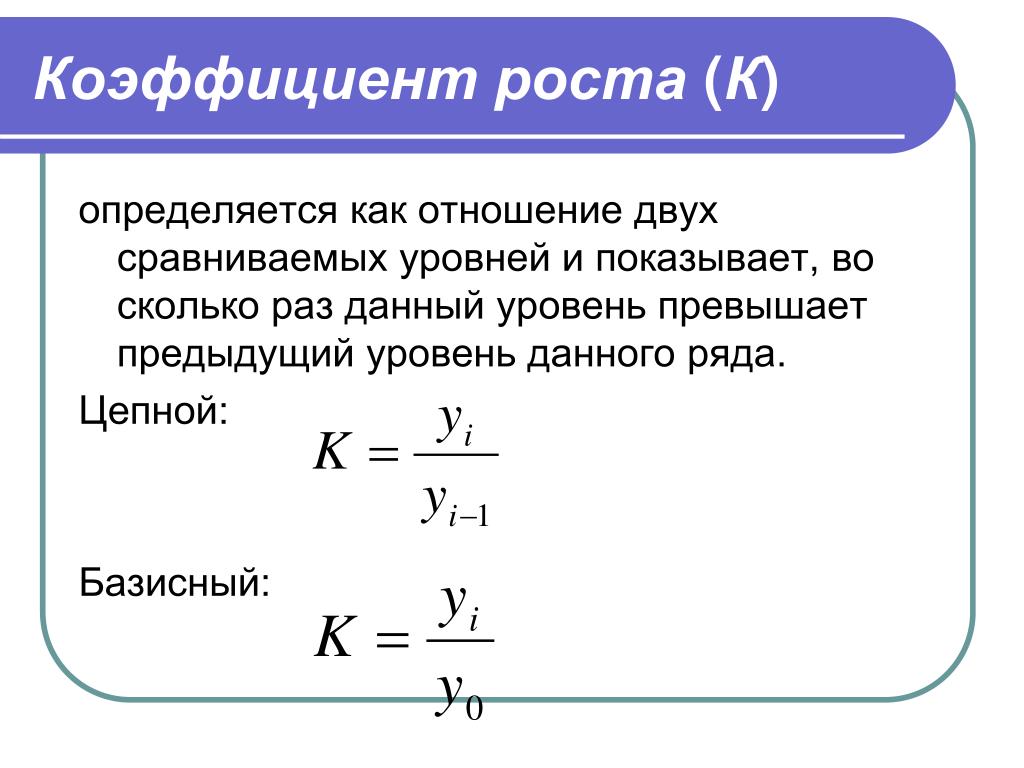 Коэффициент роста (К)

определяется как отношение двух сравниваемых уровней и показывает, во сколько раз данный уровень превышает предыдущий уровень данного ряда.

Цепной:

$K = \frac{y_i}{y_{i-1}}$

Базисный:

$K = \frac{y_i}{y_0}$